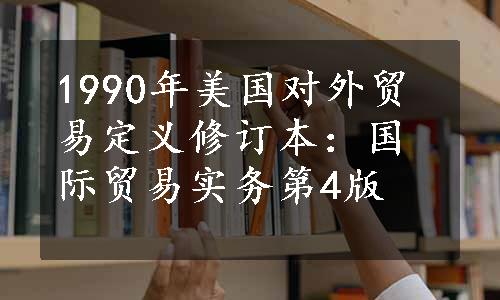 1990年美国对外贸易定义修订本：国际贸易实务第4版